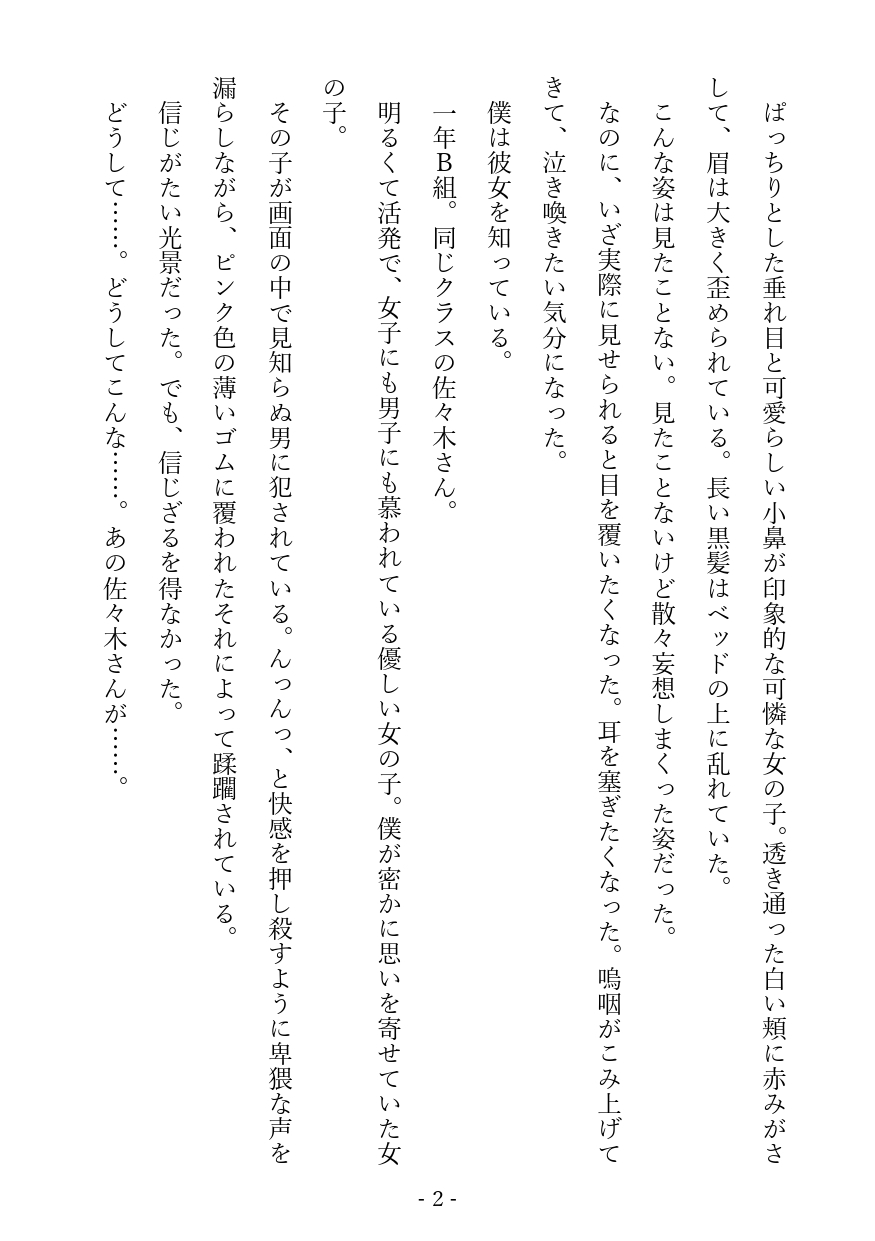 ぱっちりとした垂れ目と可愛らしい小鼻が印象的な可憐な女の子。透き通った白い頬に赤みがさして、眉は大きく歪められている。長い黒髪はベッドの上に乱れていた。

こんな姿は見たことない。見たことないけど散々妄想しまくった姿だった。

なのに、いざ実際に見せられると目を覆いたくなった。耳を塞ぎたくなった。嗚咽がこみ上げてきて、泣き喚きたい気分になった。

僕は彼女を知っている。

一年B組。同じクラスの佐々木さん。

明るくて活発で、女子にも男子にも慕われている優しい女の子。僕が密かに思いを寄せていた女の子。

その子が画面の中で見知らぬ男に犯されている。んっんっ、と快感を押し殺すように卑猥な声を漏らしながら、ピンク色の薄いゴムに覆われたそれによって蹂躙されている。

信じがたい光景だった。でも、信じざるを得なかった。

どうして……。どうしてこんな……。あの佐々木さんが……。

- 2 -